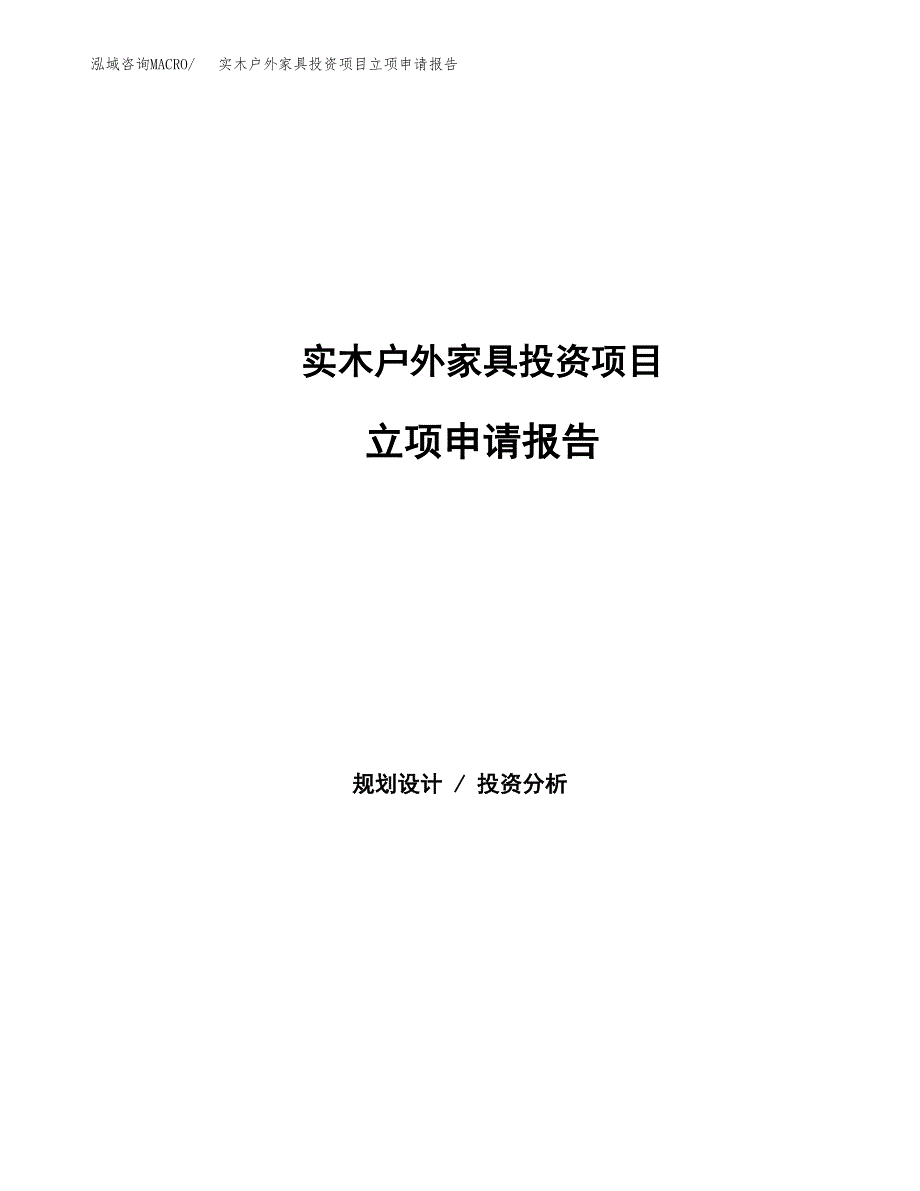 泓域咨询MACRO/　实木户外家具投资项目立项申请报告

实木户外家具投资项目

立项申请报告

规划设计 / 投资分析